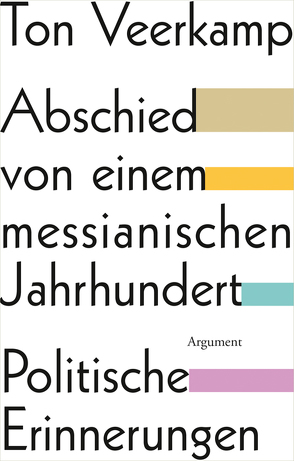 Ton Veerkamp

Abschied von einem messianischen Jahrhundert

Argument

Politische Erinnerungen